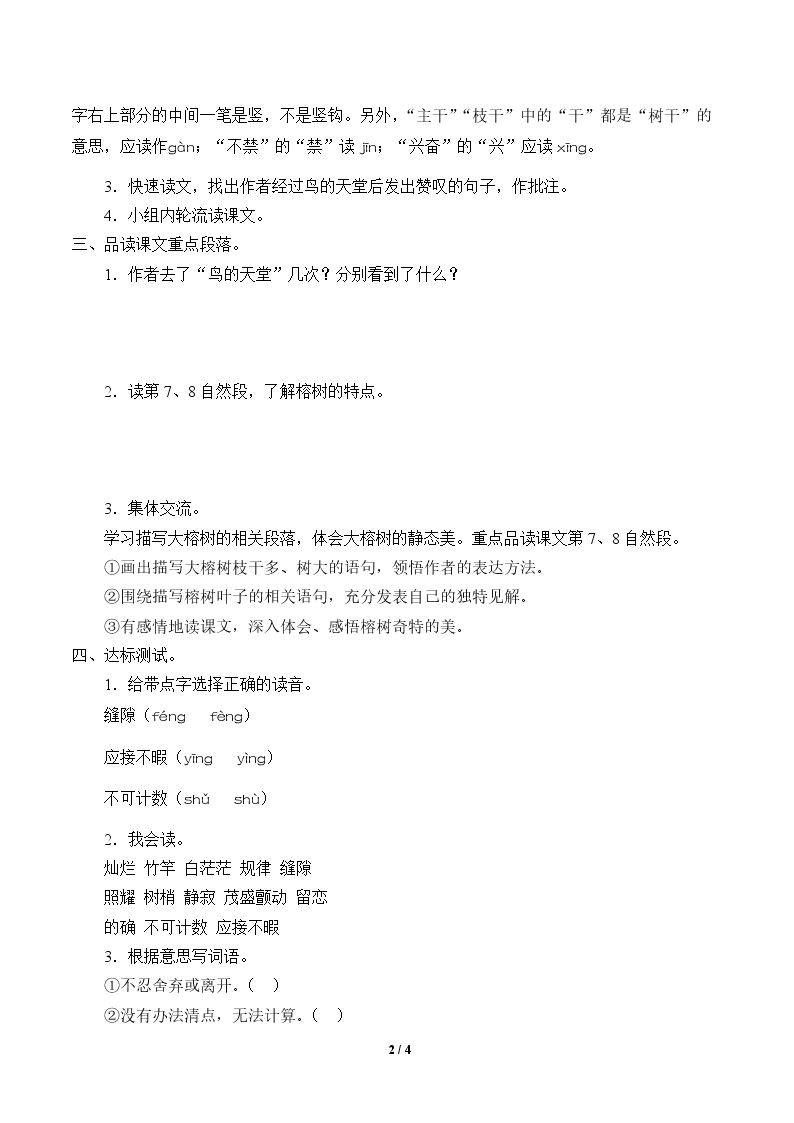 字右上部分的中间一笔是竖，不是竖钩。另外，“主干”“枝干”中的“干”都是“树干”的意思，应读作gàn；“不禁”的“禁”读 jīn；“兴奋”的“兴”应读 xīng。

3．快速读文，找出作者经过鸟的天堂后发出赞叹的句子，作批注。

4．小组内轮流读课文。

三、品读课文重点段落。

1．作者去了“鸟的天堂”几次？分别看到了什么？

2．读第 7、8 自然段，了解榕树的特点。

3．集体交流。

学习描写大榕树的相关段落，体会大榕树的静态美。重点品读课文第 7、8 自然段。

①画出描写大榕树枝干多、树大的语句，领悟作者的表达方法。

②围绕描写榕树叶子的相关语句，充分发表自己的独特见解。

③有感情地读课文，深入体会、感悟榕树奇特的美。

四、达标测试。

1．给带点字选择正确的读音。

缝隙（féng fèng）

应接不暇（yīng yìng）

不可计数（shǔ shù）

2．我会读。

灿烂 竹竿 白茫茫 规律 缝隙

照耀 树梢 静寂 茂盛颤动 留恋

的确 不可计数 应接不暇

3．根据意思写词语。

①不忍舍弃或离开。（ ）

②没有办法清点，无法计算。（ ）

2 / 4